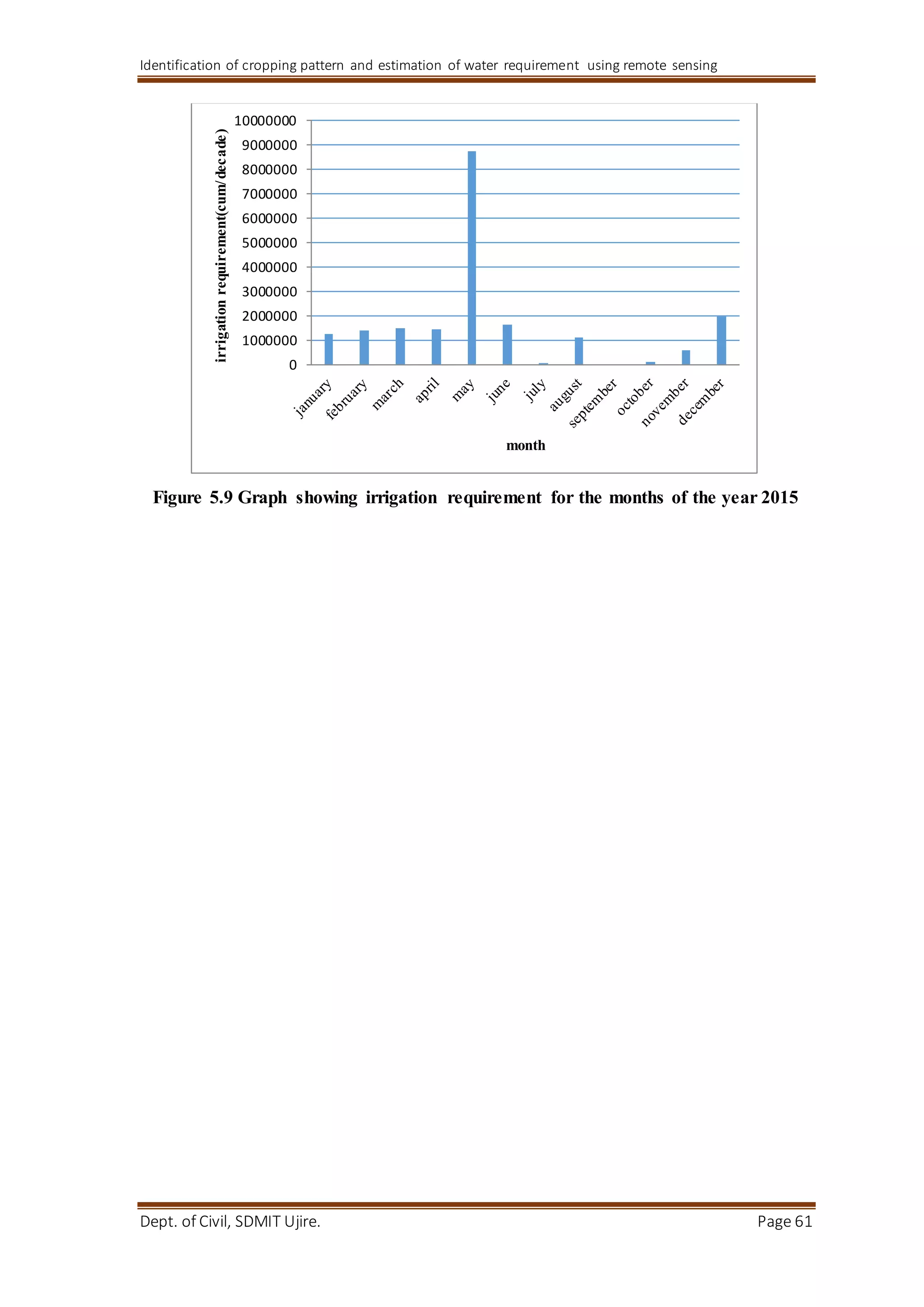 Identification of cropping pattern and estimation of water requirement using remote sensing

irrigation requirement(cum/decade)

10000000
9000000
8000000
7000000
6000000
5000000
4000000
3000000
2000000
1000000
0

january february march april may june july august september october november december

month

Figure 5.9 Graph showing irrigation requirement for the months of the year 2015

Dept. of Civil, SDMIT Ujire.

Page 61